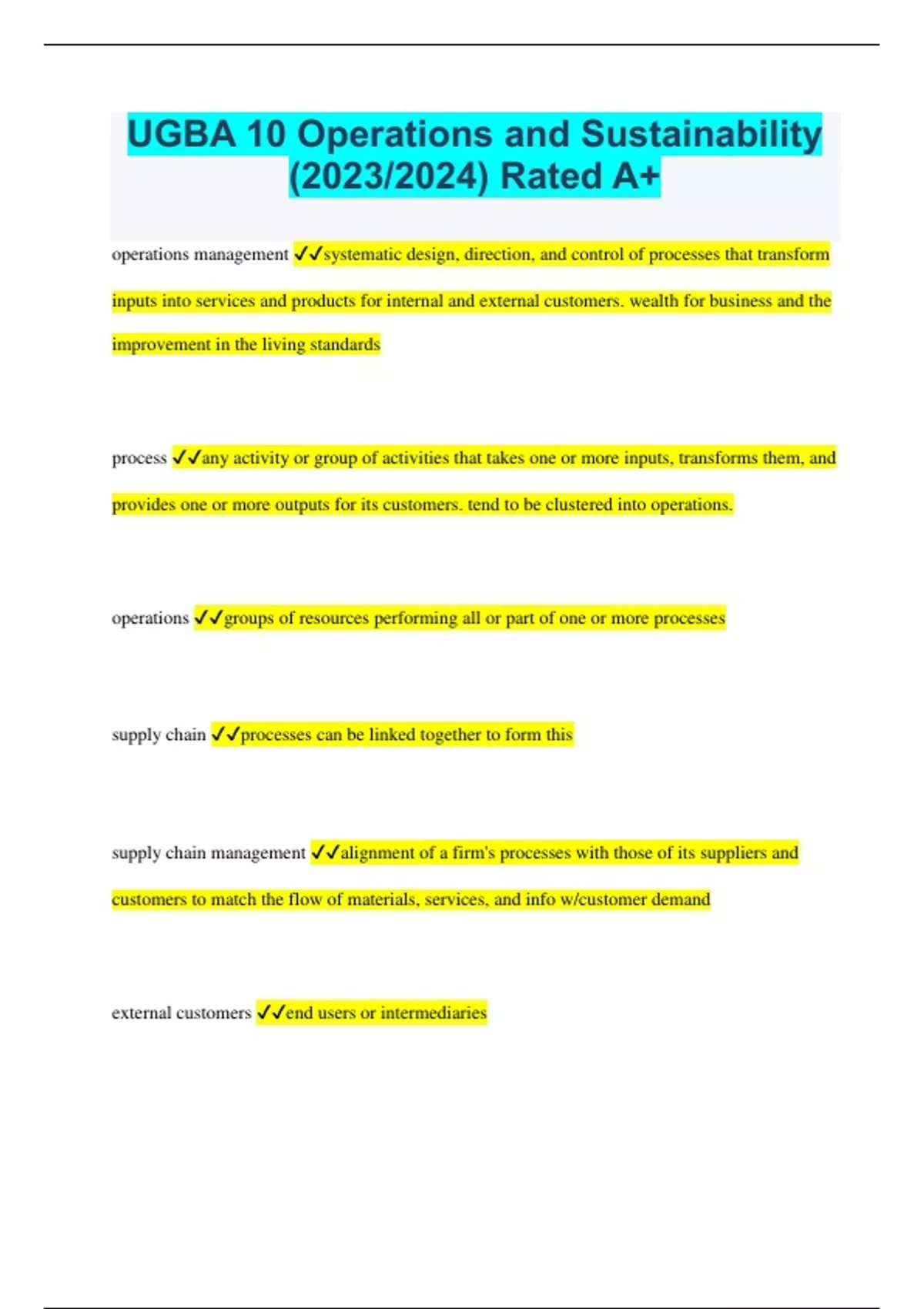 UGBA 10 Operations and Sustainability (2023/2024) Rated A+

operations management ✓✓systematic design, direction, and control of processes that transform inputs into services and products for internal and external customers. wealth for business and the improvement in the living standards

process ✓✓any activity or group of activities that takes one or more inputs, transforms them, and provides one or more outputs for its customers. tend to be clustered into operations.

operations ✓✓groups of resources performing all or part of one or more processes

supply chain ✓✓processes can be linked together to form this

supply chain management ✓✓alignment of a firm's processes with those of its suppliers and customers to match the flow of materials, services, and info w/customer demand

external customers ✓✓end users or intermediaries